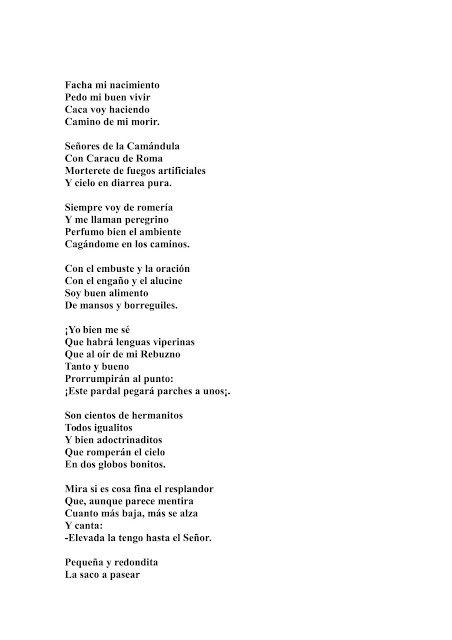 Facha mi nacimiento
Pedo mi buen vivir
Caca voy haciendo
Camino de mi morir.

Señores de la Camándula
Con Caracu de Roma
Morterete de fuegos artificiales
Y cielo en diarrea pura.

Siempre voy de romería
Y me llaman peregrino
Perfumo bien el ambiente
Cagándome en los caminos.

Con el embuste y la oración
Con el engaño y el alucine
Soy buen alimento
De mansos y borreguiles.

¡Yo bien me sé
Que habrá lenguas viperinas
Que al oír de mi Rebuzno
Tanto y bueno
Prorrumpirán al punto:
¡Este pardal pegará parches a unos¡.

Son cientos de hermanitos
Todos igualitos
Y bien adoctrinaditos
Que romperán el cielo
En dos globos bonitos.

Mira si es cosa fina el resplandor
Que, aunque parece mentira
Cuanto más baja, más se alza
Y canta:
-Elevada la tengo hasta el Señor.

Pequeña y redondita
La saco a pasear